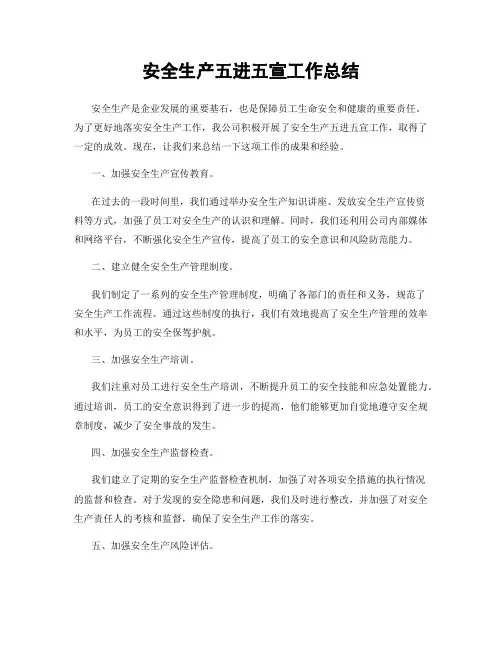 安全生产五进五宣工作总结

安全生产是企业发展的重要基石，也是保障员工生命安全和健康的重要责任。为了更好地落实安全生产工作，我公司积极开展了安全生产五进五宣工作，取得了一定的成效。现在，让我们来总结一下这项工作的成果和经验。

一、加强安全生产宣传教育。

在过去的一段时间里，我们通过举办安全生产知识讲座、发放安全生产宣传资料等方式，加强了员工对安全生产的认识和理解。同时，我们还利用公司内部媒体和网络平台，不断强化安全生产宣传，提高了员工的安全意识和风险防范能力。

二、建立健全安全生产管理制度。

我们制定了一系列的安全生产管理制度，明确了各部门的责任和义务，规范了安全生产工作流程。通过这些制度的执行，我们有效地提高了安全生产管理的效率和水平，为员工的安全保驾护航。

三、加强安全生产培训。

我们注重对员工进行安全生产培训，不断提升员工的安全技能和应急处置能力。通过培训，员工的安全意识得到了进一步的提高，他们能够更加自觉地遵守安全规章制度，减少了安全事故的发生。

四、加强安全生产监督检查。

我们建立了定期的安全生产监督检查机制，加强了对各项安全措施的执行情况的监督和检查。对于发现的安全隐患和问题，我们及时进行整改，并加强了对安全生产责任人的考核和监督，确保了安全生产工作的落实。

五、加强安全生产风险评估。